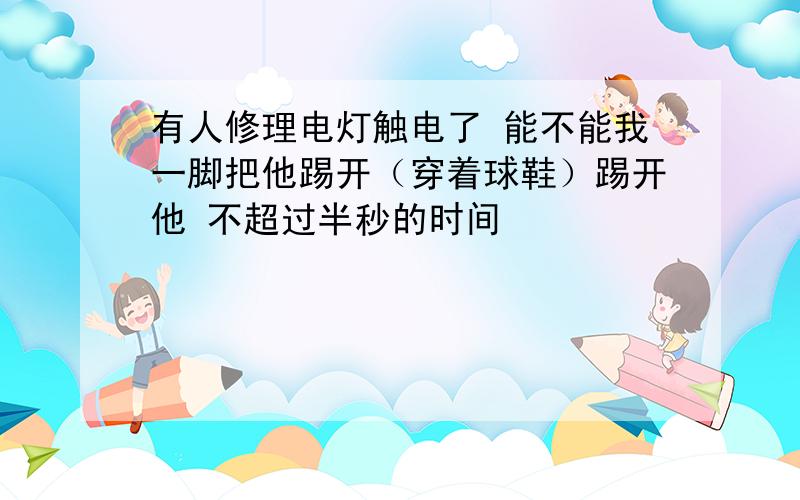 有人修理电灯触电了 能不能我一脚把他踢开（穿着球鞋）踢开他 不超过半秒的时间